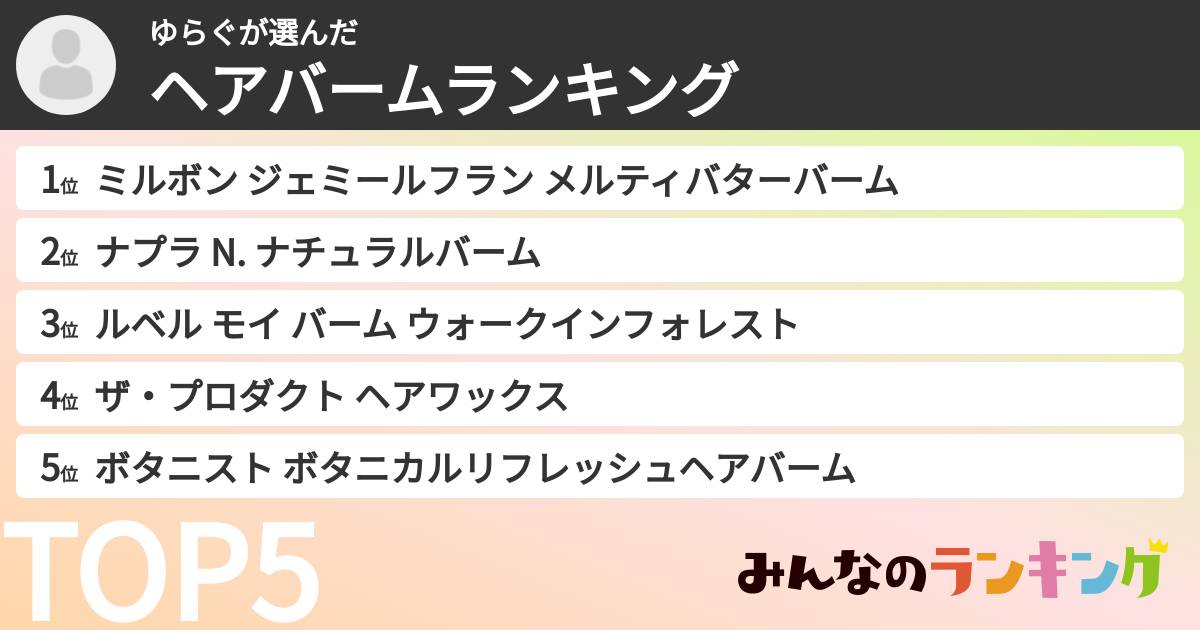 ゆらぐが選んだ
ヘアバームランキング

1位 ミルボン ジェミールフラン メルティバターバーム
2位 ナプラ N. ナチュラルバーム
3位 ルベル モイ バーム ウォークインフォレスト
4位 ザ・プロダクト ヘアワックス
5位 ボタニスト ボタニカルリフレッシュヘアバーム

TOP5

みんなのランキング